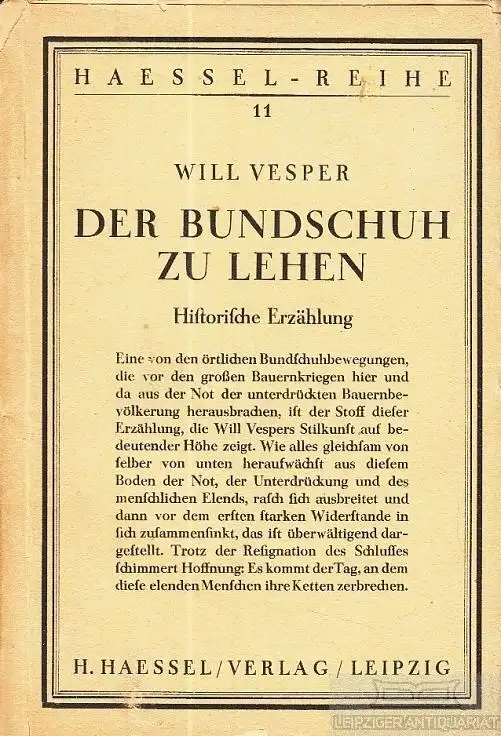 HAESSEL-REIHE
11

WILL VESPER

DER BUNDSCHUH ZU LEHEN

Hiſtoriſche Erzählung

Eine von den örtlichen Bundſchuhbewegungen, die vor den großen Bauernkriegen hier und da aus der Not der unterdrückten Bauernbevölkerung herausbrachen, iſt der Stoff dieſer Erzählung, die Will Vespers Stilkunſt auf bedeutender Höhe zeigt. Wie alles gleichſam von ſelber von unten heraufwächſt aus dieſem Boden der Not, der Unterdrückung und des menſchlichen Elends, raſch ſich ausbreitet und dann vor dem erſten ſtarken Widerſtande in ſich zuſammenſinkt, das iſt überwältigend dargeſtellt. Trotz der Reſignation des Schluſſes ſchimmert Hoffnung: Es kommt der Tag, an dem dieſe elenden Menſchen ihre Ketten zerbrechen.

H. HAESSEL / VERLAG / LEIPZIG

LEIPZIGER ANTIQUARIAT